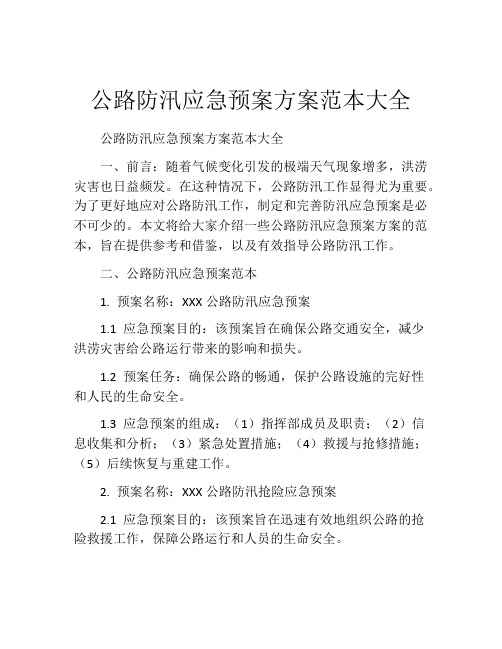 公路防汛应急预案方案范本大全

公路防汛应急预案方案范本大全

一、前言：随着气候变化引发的极端天气现象增多，洪涝灾害也日益频发。在这种情况下，公路防汛工作显得尤为重要。为了更好地应对公路防汛工作，制定和完善防汛应急预案是必不可少的。本文将给大家介绍一些公路防汛应急预案方案的范本，旨在提供参考和借鉴，以及有效指导公路防汛工作。

二、公路防汛应急预案范本

1. 预案名称：XXX 公路防汛应急预案

1.1 应急预案目的：该预案旨在确保公路交通安全，减少洪涝灾害给公路运行带来的影响和损失。

1.2 预案任务：确保公路的畅通，保护公路设施的完好性和人民的生命安全。

1.3 应急预案的组成：（1）指挥部成员及职责；（2）信息收集和分析；（3）紧急处置措施；（4）救援与抢修措施；（5）后续恢复与重建工作。

2. 预案名称：XXX 公路防汛抢险应急预案

2.1 应急预案目的：该预案旨在迅速有效地组织公路的抢险救援工作，保障公路运行和人员的生命安全。